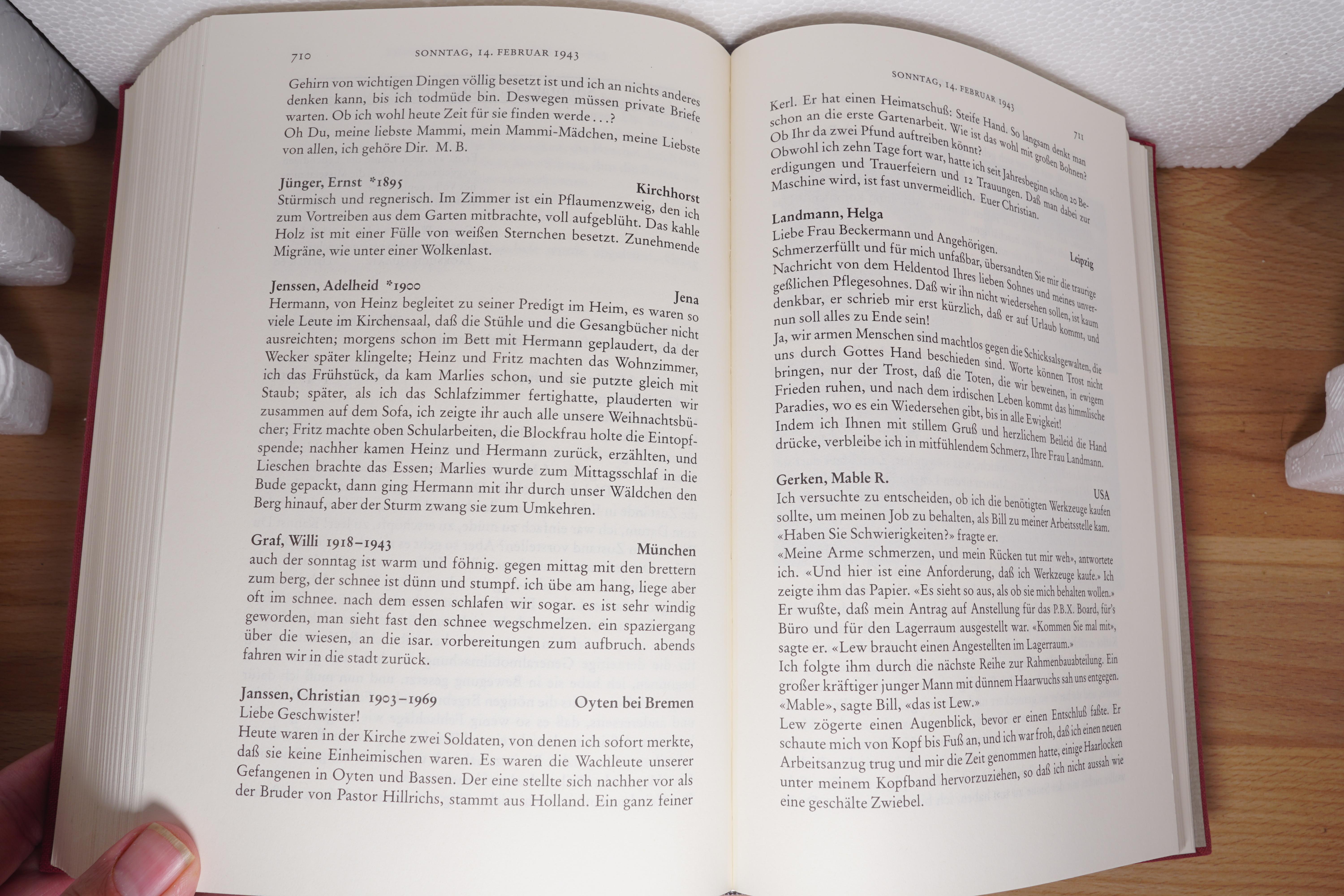 710 SONNTAG, 14. FEBRUAR 1943

Gehirn von wichtigen Dingen völlig besetzt ist und ich an nichts anderes denken kann, bis ich todmüde bin. Deswegen müssen private Briefe warten. Ob ich wohl heute Zeit für sie finden werde…?
Oh Du, meine liebste Mammi, mein Mammi-Mädchen, meine Liebste von allen, ich gehöre Dir. M. B.

Jünger, Ernst *1895 Kirchhorst
Stürmisch und regnerisch. Im Zimmer ist ein Pflaumenzweig, den ich zum Vortreiben aus dem Garten mitbrachte, voll aufgeblüht. Das kahle Holz ist mit einer Fülle von weißen Sternchen besetzt. Zunehmende Migräne, wie unter einer Wolkenlast.

Jenssen, Adelheid *1900 Jena
Hermann, von Heinz begleitet zu seiner Predigt im Heim, es waren so viele Leute im Kirchensaal, daß die Stühle und die Gesangbücher nicht ausreichten; morgens schon im Bett mit Hermann geplaudert, da der Wecker später klingelte; Heinz und Fritz machten das Wohnzimmer, ich das Frühstück, da kam Marlies schon, und sie putzte gleich mit Staub; später, als ich das Schlafzimmer fertighatte, plauderten wir zusammen auf dem Sofa, ich zeigte ihr auch alle unsere Weihnachtsbücher; Fritz machte oben Schularbeiten, die Blockfrau holte die Eintopfspende; nachher kamen Heinz und Hermann zurück, erzählten, und Lieschen brachte das Essen; Marlies wurde zum Mittagsschlaf in die Bude gepackt, dann ging Hermann mit ihr durch unser Wäldchen den Berg hinauf, aber der Sturm zwang sie zum Umkehren.

Graf, Willi 1918–1943 München
auch der sonntag ist warm und föhnig. gegen mittag mit den brettern zum berg, der schnee ist dünn und stumpf. ich übe am hang, liege aber oft im schnee. nach dem essen schlafen wir sogar. es ist sehr windig geworden, man sieht fast den schnee wegschmelzen. ein spaziergang über die wiesen, an die isar. vorbereitungen zum aufbruch. abends fahren wir in die stadt zurück.

Janssen, Christian 1903–1969 Oyten bei Bremen
Liebe Geschwister!
Heute waren in der Kirche zwei Soldaten, von denen ich sofort merkte, daß sie keine Einheimischen waren. Es waren die Wachleute unserer Gefangenen in Oyten und Bassen. Der eine stellte sich nachher vor als der Bruder von Pastor Hillrichs, stammt aus Holland. Ein ganz feiner

SONNTAG, 14. FEBRUAR 1943 711

Kerl. Er hat einen Heimatschuß: Steife Hand. So langsam denkt man schon an die erste Gartenarbeit. Wie ist das wohl mit großen Bohnen? Ob Ihr da zwei Pfund auftreiben könnt?
Obwohl ich zehn Tage fort war, hatte ich seit Jahresbeginn schon 20 Beerdigungen und Trauerfeiern und 12 Trauungen. Daß man dabei zur Maschine wird, ist fast unvermeidlich. Euer Christian.

Landmann, Helga Leipzig
Liebe Frau Beckermann und Angehörigen.
Schmerzerfüllt und für mich unfaßbar, übersandten Sie mir die traurige Nachricht von dem Heldentod Ihres lieben Sohnes und meines unvergeßlichen Pflegesohnes. Daß wir ihn nicht wiedersehen sollen, ist kaum denkbar, er schrieb mir erst kürzlich, daß er auf Urlaub kommt, und nun soll alles zu Ende sein!
Ja, wir armen Menschen sind machtlos gegen die Schicksalsgewalten, die uns durch Gottes Hand beschieden sind. Worte können Trost nicht bringen, nur der Trost, daß die Toten, die wir beweinen, in ewigem Frieden ruhen, und nach dem irdischen Leben kommt das himmlische Paradies, wo es ein Wiedersehen gibt, bis in alle Ewigkeit!
Indem ich Ihnen mit stillem Gruß und herzlichem Beileid die Hand drücke, verbleibe ich in mitfühlendem Schmerz, Ihre Frau Landmann.

Gerken, Mable R. USA
Ich versuchte zu entscheiden, ob ich die benötigten Werkzeuge kaufen sollte, um meinen Job zu behalten, als Bill zu meiner Arbeitsstelle kam. «Haben Sie Schwierigkeiten?» fragte er.
«Meine Arme schmerzen, und mein Rücken tut mir weh», antwortete ich. «Und hier ist eine Anforderung, daß ich Werkzeuge kaufe.» Ich zeigte ihm das Papier. «Es sieht so aus, als ob sie mich behalten wollen.»
Er wußte, daß mein Antrag auf Anstellung für das P.B.X. Board, für's Büro und für den Lagerraum ausgestellt war. «Kommen Sie mal mit», sagte er. «Lew braucht einen Angestellten im Lagerraum.»
Ich folgte ihm durch die nächste Reihe zur Rahmenbauabteilung. Ein großer kräftiger junger Mann mit dünnem Haarwuchs sah uns entgegen.
«Mable», sagte Bill, «das ist Lew.»
Lew zögerte einen Augenblick, bevor er einen Entschluß faßte. Er schaute mich von Kopf bis Fuß an, und ich war froh, daß ich einen neuen Arbeitsanzug trug und mir die Zeit genommen hatte, einige Haarlocken unter meinem Kopfband hervorzuziehen, so daß ich nicht aussah wie eine geschälte Zwiebel.